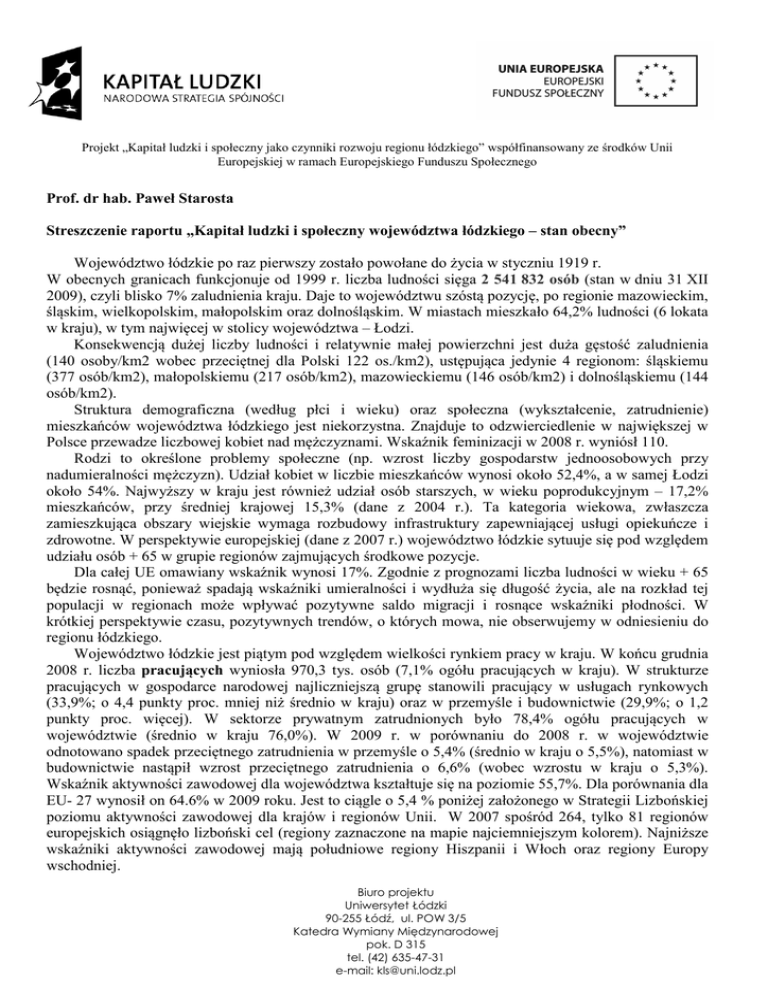 KAPITAŁ LUDZKI
NARODOWA STRATEGIA SPÓJNOŚCI

UNIA EUROPEJSKA
EUROPEJSKI
FUNDUSZ SPOŁECZNY

Projekt „Kapitał ludzki i społeczny jako czynniki rozwoju regionu łódzkiego" współfinansowany ze środków Unii Europejskiej w ramach Europejskiego Funduszu Społecznego

Prof. dr hab. Paweł Starosta

Streszczenie raportu „Kapitał ludzki i społeczny województwa łódzkiego – stan obecny"

Województwo łódzkie po raz pierwszy zostało powołane do życia w styczniu 1919 r. W obecnych granicach funkcjonuje od 1999 r. liczba ludności sięga 2 541 832 osób (stan w dniu 31 XII 2009), czyli blisko 7% zaludnienia kraju. Daje to województwu szóstą pozycję, po regionie mazowieckim, śląskim, wielkopolskim, małopolskim oraz dolnośląskim. W miastach mieszkało 64,2% ludności (6 lokata w kraju), w tym najwięcej w stolicy województwa – Łodzi.

Konsekwencją dużej liczby ludności i relatywnie małej powierzchni jest duża gęstość zaludnienia (140 osoby/km2 wobec przeciętnej dla Polski 122 os./km2), ustępująca jedynie 4 regionom: śląskiemu (377 osób/km2), małopolskiemu (217 osób/km2), mazowieckiemu (146 osób/km2) i dolnośląskiemu (144 osób/km2).

Struktura demograficzna (według płci i wieku) oraz społeczna (wykształcenie, zatrudnienie) mieszkańców województwa łódzkiego jest niekorzystna. Znajduje to odzwierciedlenie w największej w Polsce przewadze liczbowej kobiet nad mężczyznami. Wskaźnik feminizacji w 2008 r. wyniósł 110.

Rodzi to określone problemy społeczne (np. wzrost liczby gospodarstw jednoosobowych przy nadumieralności mężczyzn). Udział kobiet w liczbie mieszkańców wynosi około 52,4%, a w samej Łodzi około 54%. Najwyższy w kraju jest również udział osób starszych, w wieku poprodukcyjnym – 17,2% mieszkańców, przy średniej krajowej 15,3% (dane z 2004 r.). Ta kategoria wiekowa, zwłaszcza zamieszkująca obszary wiejskie wymaga rozbudowy infrastruktury zapewniającej usługi opiekuńcze i zdrowotne. W perspektywie europejskiej (dane z 2007 r.) województwo łódzkie sytuuje się pod względem udziału osób + 65 w grupie regionów zajmujących środkowe pozycje.

Dla całej UE omawiany wskaźnik wynosi 17%. Zgodnie z prognozami liczba ludności w wieku + 65 będzie rosnąć, ponieważ spadają wskaźniki umieralności i wydłuża się długość życia, ale na rozkład tej populacji w regionach może wpływać pozytywne saldo migracji i rosnące wskaźniki płodności. W krótkiej perspektywie czasu, pozytywnych trendów, o których mowa, nie obserwujemy w odniesieniu do regionu łódzkiego.

Województwo łódzkie jest piątym pod względem wielkości rynkiem pracy w kraju. W końcu grudnia 2008 r. liczba pracujących wyniosła 970,3 tys. osób (7,1% ogółu pracujących w kraju). W strukturze pracujących w gospodarce narodowej najliczniejszą grupę stanowili pracujący w usługach rynkowych (33,9%; o 4,4 punkty proc. mniej niż średnio w kraju) oraz w przemyśle i budownictwie (29,9%; o 1,2 punkty proc. więcej). W sektorze prywatnym zatrudnionych było 78,4% ogółu pracujących w województwie (średnio w kraju 76,0%). W 2009 r. w porównaniu do 2008 r. w województwie odnotowano spadek przeciętnego zatrudnienia w przemyśle o 5,4% (średnio w kraju o 5,5%), natomiast w budownictwie nastąpił wzrost przeciętnego zatrudnienia o 6,6% (wobec wzrostu w kraju o 5,3%). Wskaźnik aktywności zawodowej dla województwa kształtuje się na poziomie 55,7%. Dla porównania dla EU- 27 wynosił on 64.6% w 2009 roku. Jest to ciągle o 5,4 % poniżej założonego w Strategii Lizbońskiej poziomu aktywności zawodowej dla krajów i regionów Unii. W 2007 spośród 264, tylko 81 regionów europejskich osiągnęło lizboński cel (regiony zaznaczone na mapie najciemniejszym kolorem). Najniższe wskaźniki aktywności zawodowej mają południowe regiony Hiszpanii i Włoch oraz regiony Europy wschodniej.

Biuro projektu
Uniwersytet Łódzki
90-255 Łódź, ul. POW 3/5
Katedra Wymiany Międzynarodowej
pok. D 315
tel. (42) 635-47-31
e-mail: kls@uni.lodz.pl